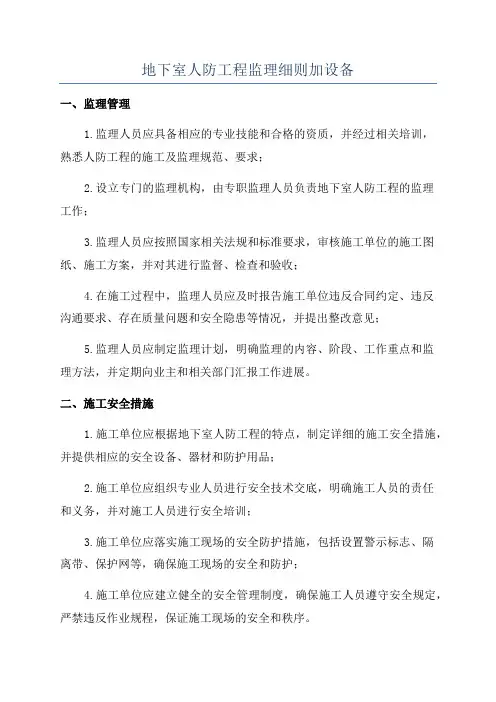 地下室人防工程监理细则加设备

一、监理管理

1.监理人员应具备相应的专业技能和合格的资质，并经过相关培训，熟悉人防工程的施工及监理规范、要求；

2.设立专门的监理机构，由专职监理人员负责地下室人防工程的监理工作；

3.监理人员应按照国家相关法规和标准要求，审核施工单位的施工图纸、施工方案，并对其进行监督、检查和验收；

4.在施工过程中，监理人员应及时报告施工单位违反合同约定、违反沟通要求、存在质量问题和安全隐患等情况，并提出整改意见；

5.监理人员应制定监理计划，明确监理的内容、阶段、工作重点和监理方法，并定期向业主和相关部门汇报工作进展。

二、施工安全措施

1.施工单位应根据地下室人防工程的特点，制定详细的施工安全措施，并提供相应的安全设备、器材和防护用品；

2.施工单位应组织专业人员进行安全技术交底，明确施工人员的责任和义务，并对施工人员进行安全培训；

3.施工单位应落实施工现场的安全防护措施，包括设置警示标志、隔离带、保护网等，确保施工现场的安全和防护；

4.施工单位应建立健全的安全管理制度，确保施工人员遵守安全规定，严禁违反作业规程，保证施工现场的安全和秩序。